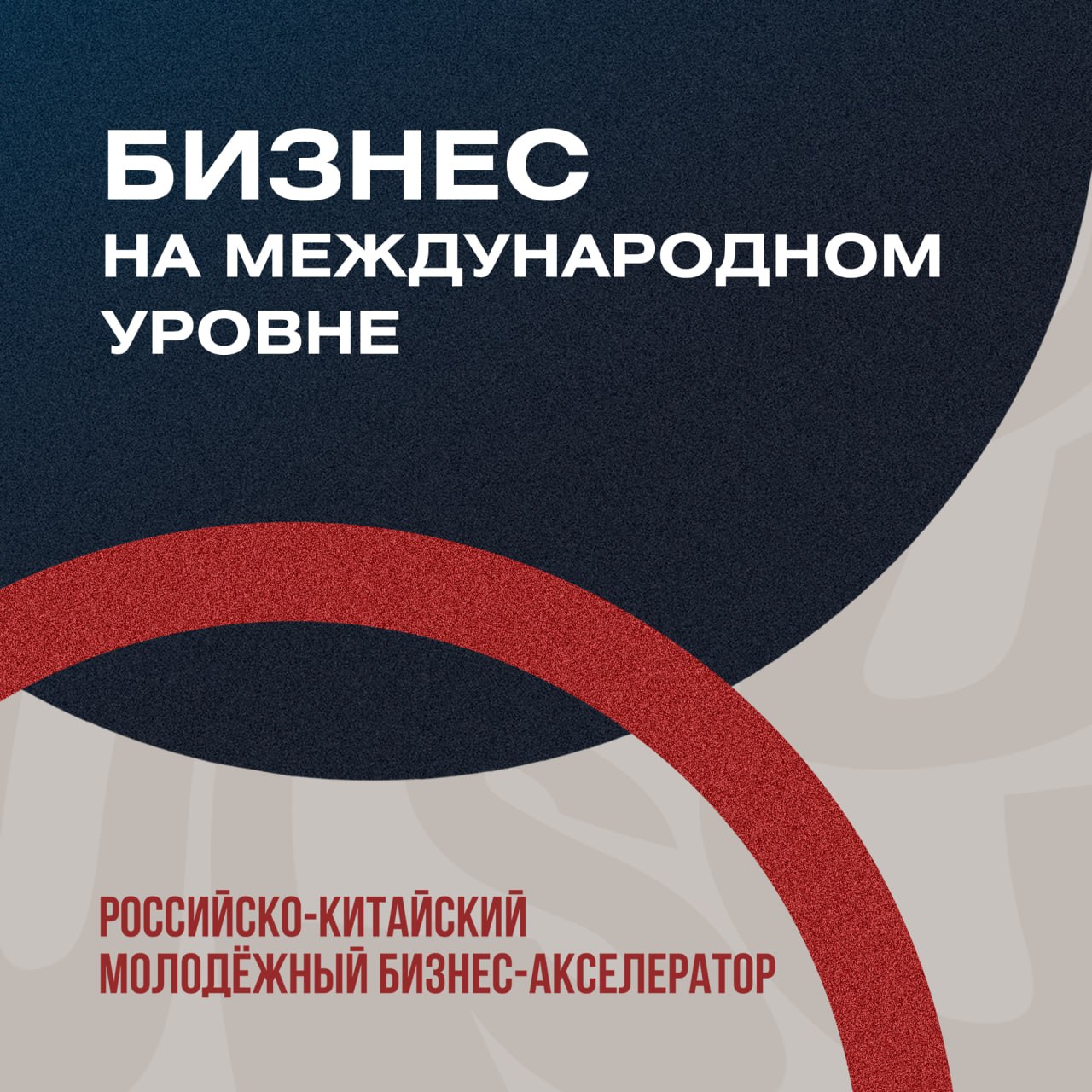 БИЗНЕС
НА МЕЖДУНАРОДНОМ УРОВНЕ

РОССИЙСКО-КИТАЙСКИЙ МОЛОДЁЖНЫЙ БИЗНЕС-АКСЕЛЕРАТОР